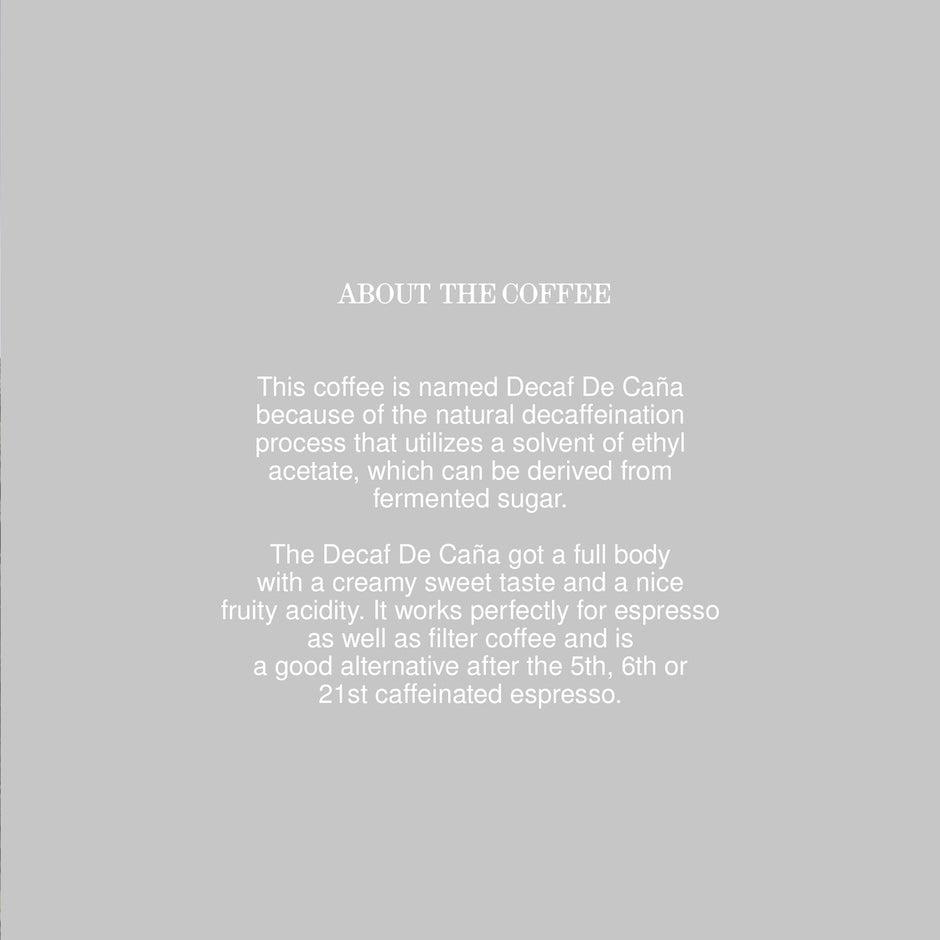 ABOUT THE COFFEE

This coffee is named Decaf De Caña because of the natural decaffeination process that utilizes a solvent of ethyl acetate, which can be derived from fermented sugar.

The Decaf De Caña got a full body with a creamy sweet taste and a nice fruity acidity. It works perfectly for espresso as well as filter coffee and is a good alternative after the 5th, 6th or 21st caffeinated espresso.